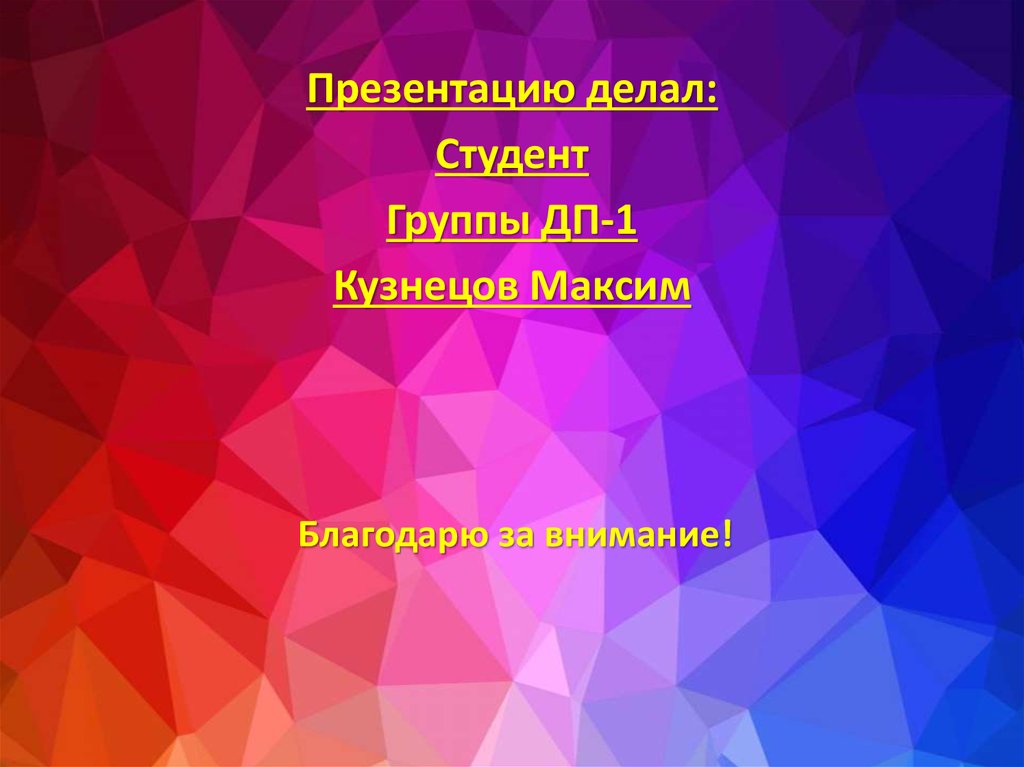 Презентацию делал:

Студент

Группы ДП-1

Кузнецов Максим

Благодарю за внимание!